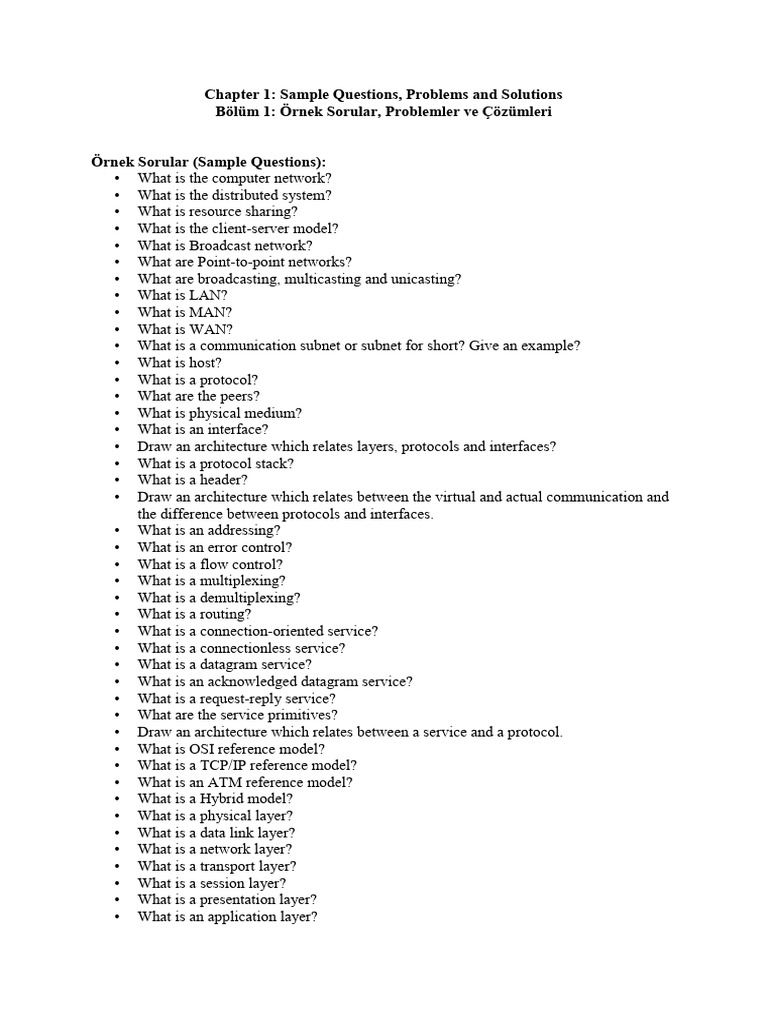 Chapter 1: Sample Questions, Problems and Solutions
Bölüm 1: Örnek Sorular, Problemler ve Çözümleri

Örnek Sorular (Sample Questions):
• What is the computer network?
• What is the distributed system?
• What is resource sharing?
• What is the client-server model?
• What is Broadcast network?
• What are Point-to-point networks?
• What are broadcasting, multicasting and unicasting?
• What is LAN?
• What is MAN?
• What is WAN?
• What is a communication subnet or subnet for short? Give an example?
• What is host?
• What is a protocol?
• What are the peers?
• What is physical medium?
• What is an interface?
• Draw an architecture which relates layers, protocols and interfaces?
• What is a protocol stack?
• What is a header?
• Draw an architecture which relates between the virtual and actual communication and the difference between protocols and interfaces.
• What is an addressing?
• What is an error control?
• What is a flow control?
• What is a multiplexing?
• What is a demultiplexing?
• What is a routing?
• What is a connection-oriented service?
• What is a connectionless service?
• What is a datagram service?
• What is an acknowledged datagram service?
• What is a request-reply service?
• What are the service primitives?
• Draw an architecture which relates between a service and a protocol.
• What is OSI reference model?
• What is a TCP/IP reference model?
• What is an ATM reference model?
• What is a Hybrid model?
• What is a physical layer?
• What is a data link layer?
• What is a network layer?
• What is a transport layer?
• What is a session layer?
• What is a presentation layer?
• What is an application layer?